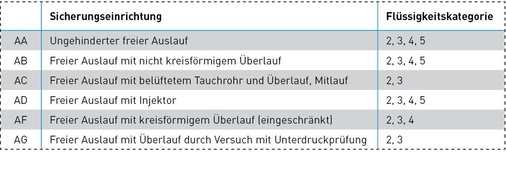 | | Sicherungseinrichtung | Flüssigkeitskategorie |
|---|---|---|
| AA | Ungehinderter freier Auslauf | 2, 3, 4, 5 |
| AB | Freier Auslauf mit nicht kreisförmigem Überlauf | 2, 3, 4, 5 |
| AC | Freier Auslauf mit belüftetem Tauchrohr und Überlauf, Mitlauf | 2, 3 |
| AD | Freier Auslauf mit Injektor | 2, 3, 4, 5 |
| AF | Freier Auslauf mit kreisförmigem Überlauf (eingeschränkt) | 2, 3, 4 |
| AG | Freier Auslauf mit Überlauf durch Versuch mit Unterdruckprüfung | 2, 3 |